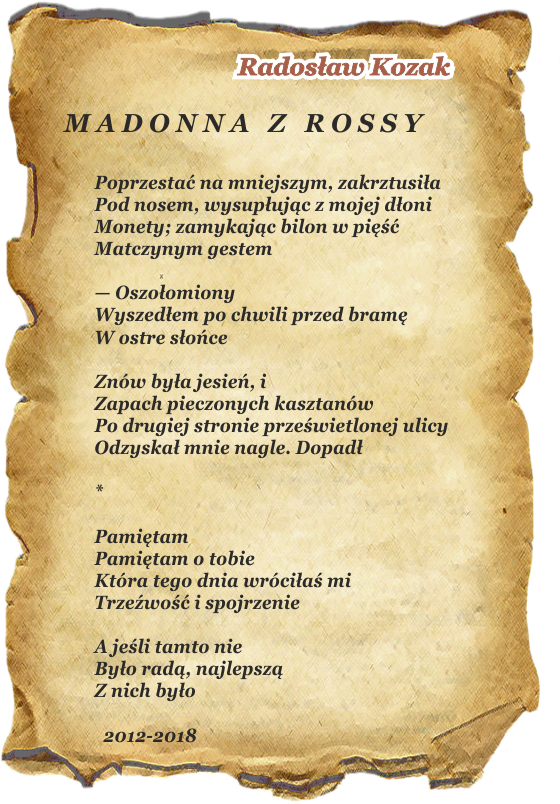 Radosław Kozak

MADONNA Z ROSSY

Poprzestać na mniejszym, zakrztusiła
Pod nosem, wysupłując z mojej dłoni
Monety; zamykając bilon w pięść
Matczynym gestem

— Oszołomiony
Wyszedłem po chwili przed bramę
W ostre słońce

Znów była jesień, i
Zapach pieczonych kasztanów
Po drugiej stronie prześwietlonej ulicy
Odzyskał mnie nagle. Dopadł

*

Pamiętam
Pamiętam o tobie
Która tego dnia wróciłaś mi
Trzeźwość i spojrzenie

A jeśli tamto nie
Było radą, najlepszą
Z nich było

2012-2018